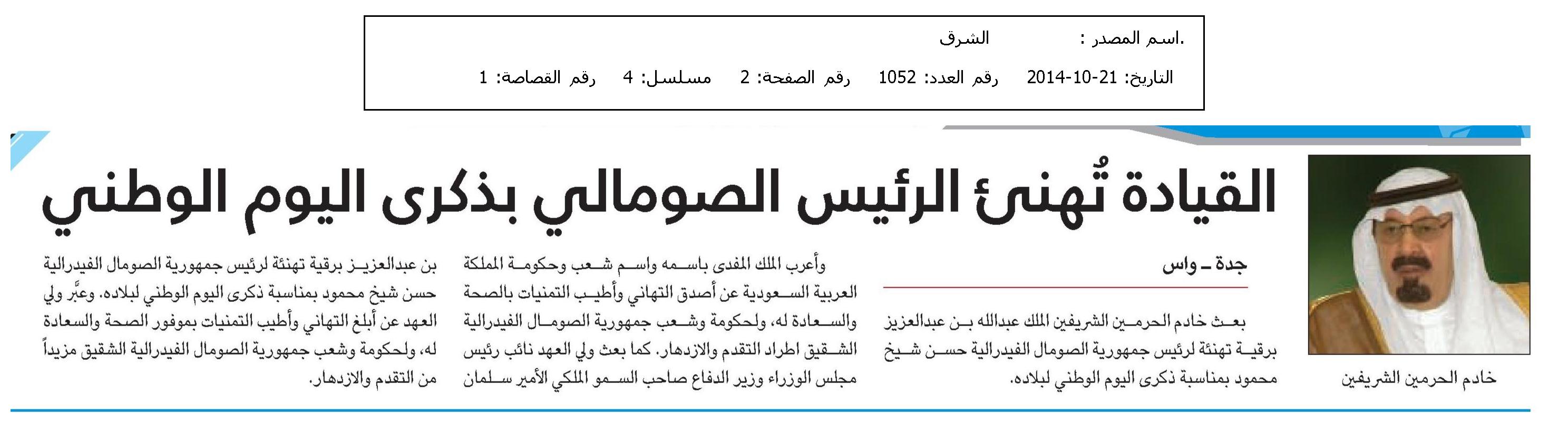 .اسم المصدر : الشرق

التاريخ: 21-10-2014 رقم العدد: 1052 رقم الصفحة: 2 مسلسل: 4 رقم القصاصة: 1

القيادة تُهنئ الرئيس الصومالي بذكرى اليوم الوطني

خادم الحرمين الشريفين

جدة ـ واس

بعث خادم الحرمين الشريفين الملك عبدالله بن عبدالعزيز برقية تهنئة لرئيس جمهورية الصومال الفيدرالية حسن شيخ محمود بمناسبة ذكرى اليوم الوطني لبلاده.

وأعرب الملك المفدى باسمه واسم شعب وحكومة المملكة العربية السعودية عن أصدق التهاني وأطيب التمنيات بالصحة والسعادة له، ولحكومة وشعب جمهورية الصومال الفيدرالية الشقيق اطراد التقدم والازدهار. كما بعث ولي العهد نائب رئيس مجلس الوزراء وزير الدفاع صاحب السمو الملكي الأمير سلمان

بن عبدالعزيز برقية تهنئة لرئيس جمهورية الصومال الفيدرالية حسن شيخ محمود بمناسبة ذكرى اليوم الوطني لبلاده. وعبَّر ولي العهد عن أبلغ التهاني وأطيب التمنيات بموفور الصحة والسعادة له، ولحكومة وشعب جمهورية الصومال الفيدرالية الشقيق مزيداً من التقدم والازدهار.